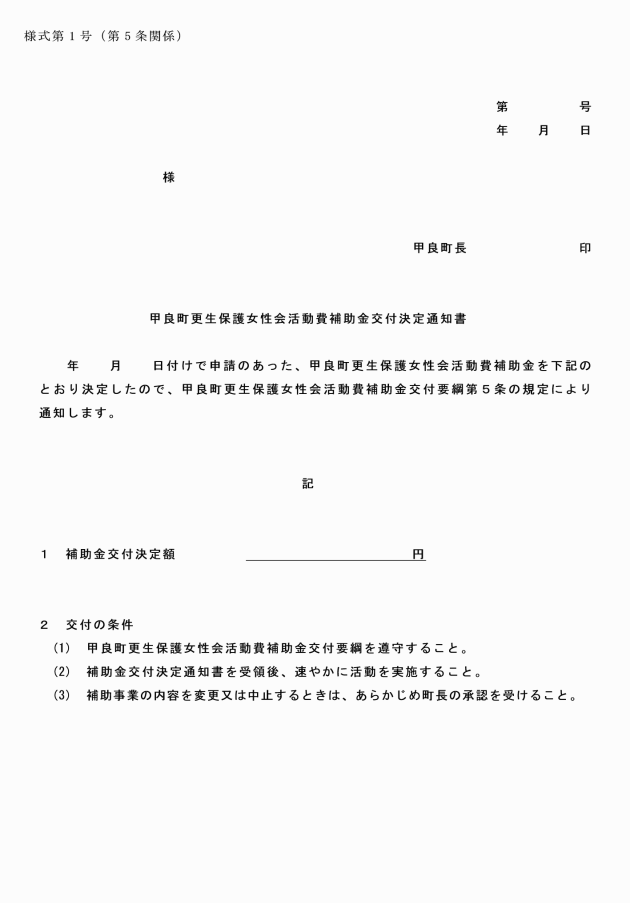 様式第１号（第５条関係）

第　　　号
年　　月　　日

様

甲良町長　　　　　　印

甲良町更生保護女性会活動費補助金交付決定通知書

年　　月　　日付けで申請のあった、甲良町更生保護女性会活動費補助金を下記のとおり決定したので、甲良町更生保護女性会活動費補助金交付要綱第５条の規定により通知します。

記

１　補助金交付決定額　　　　　　　　　　円

２　交付の条件
(1)　甲良町更生保護女性会活動費補助金交付要綱を遵守すること。
(2)　補助金交付決定通知書を受領後、速やかに活動を実施すること。
(3)　補助事業の内容を変更又は中止するときは、あらかじめ町長の承認を受けること。